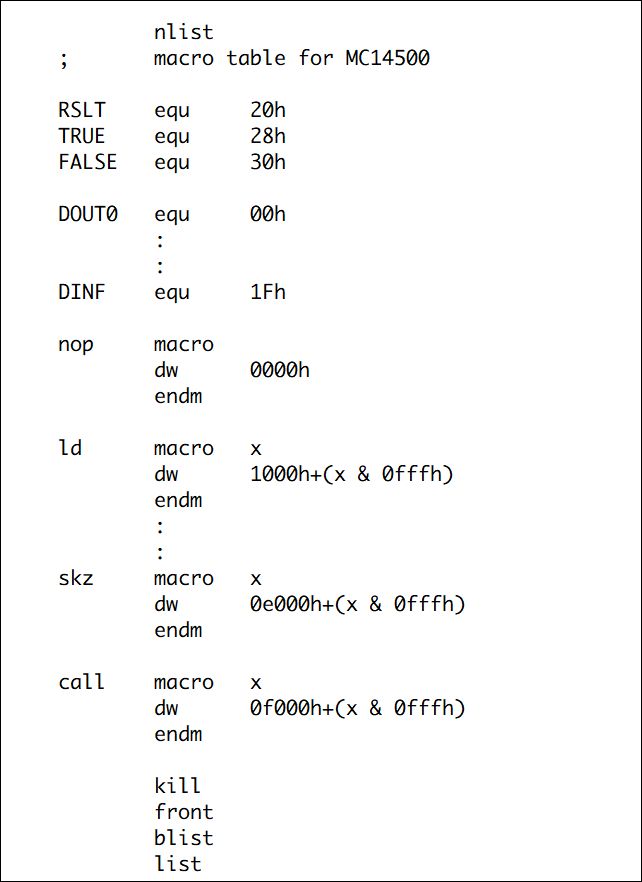 nlist
;	macro table for MC14500

RSLT	equ	20h
TRUE	equ	28h
FALSE	equ	30h

DOUT0	equ	00h
	:
	:
DINF	equ	1Fh

nop	macro
	dw	0000h
	endm

ld	macro	x
	dw	1000h+(x & 0fffh)
	endm
	:
	:
skz	macro	x
	dw	0e000h+(x & 0fffh)
	endm

call	macro	x
	dw	0f000h+(x & 0fffh)
	endm

	kill
	front
	blist
	list